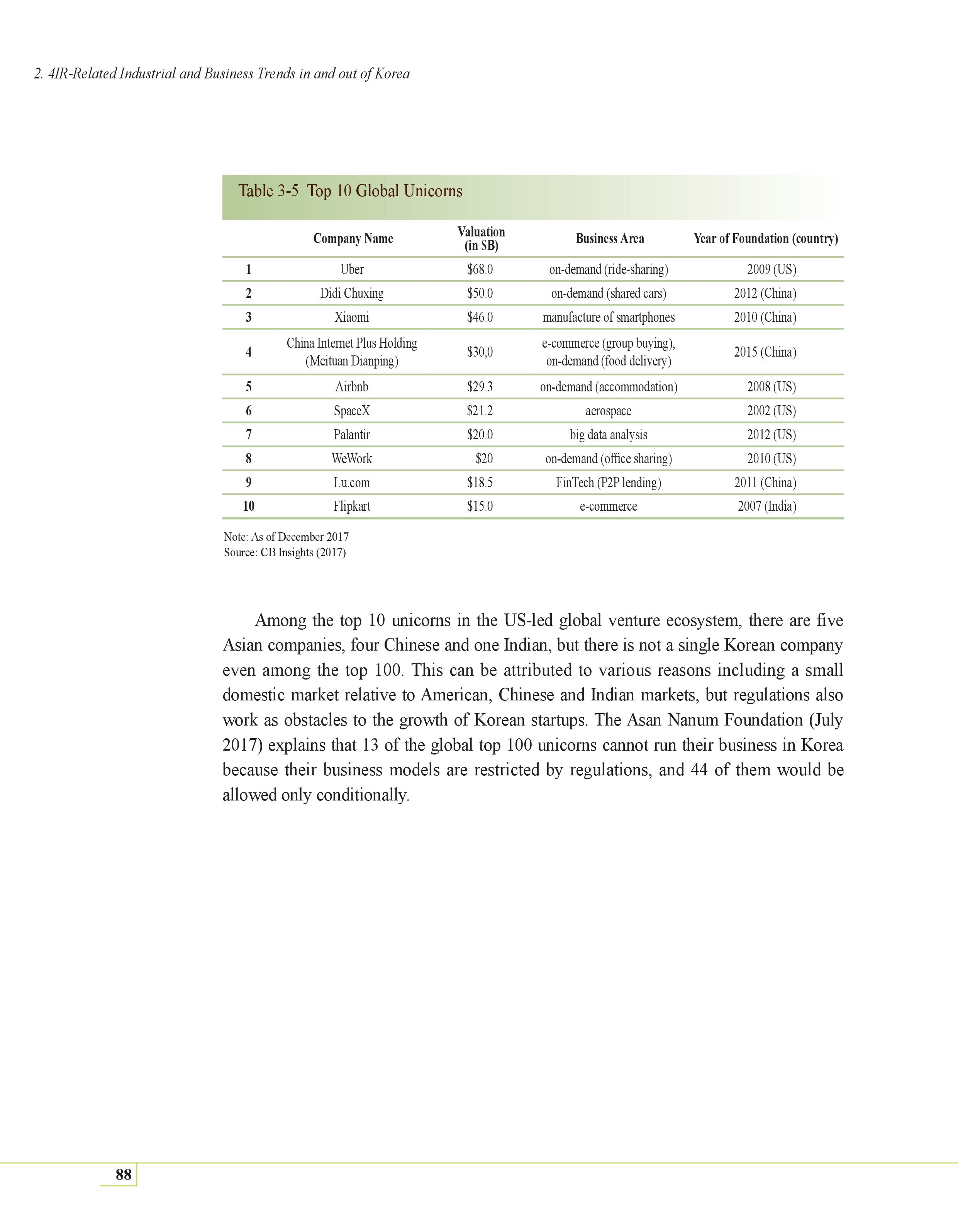 2. 4IR-Related Industrial and Business Trends in and out of Korea

Table 3-5 Top 10 Global Unicorns

| | Company Name | Valuation (in \$B) | Business Area | Year of Foundation (country) |
|---|---|---|---|---|
| 1 | Uber | \$68.0 | on-demand (ride-sharing) | 2009 (US) |
| 2 | Didi Chuxing | \$50.0 | on-demand (shared cars) | 2012 (China) |
| 3 | Xiaomi | \$46.0 | manufacture of smartphones | 2010 (China) |
| 4 | China Internet Plus Holding (Meituan Dianping) | \$30,0 | e-commerce (group buying), on-demand (food delivery) | 2015 (China) |
| 5 | Airbnb | \$29.3 | on-demand (accommodation) | 2008 (US) |
| 6 | SpaceX | \$21.2 | aerospace | 2002 (US) |
| 7 | Palantir | \$20.0 | big data analysis | 2012 (US) |
| 8 | WeWork | \$20 | on-demand (office sharing) | 2010 (US) |
| 9 | Lu.com | \$18.5 | FinTech (P2P lending) | 2011 (China) |
| 10 | Flipkart | \$15.0 | e-commerce | 2007 (India) |

Note: As of December 2017
Source: CB Insights (2017)

Among the top 10 unicorns in the US-led global venture ecosystem, there are five Asian companies, four Chinese and one Indian, but there is not a single Korean company even among the top 100. This can be attributed to various reasons including a small domestic market relative to American, Chinese and Indian markets, but regulations also work as obstacles to the growth of Korean startups. The Asan Nanum Foundation (July 2017) explains that 13 of the global top 100 unicorns cannot run their business in Korea because their business models are restricted by regulations, and 44 of them would be allowed only conditionally.

88